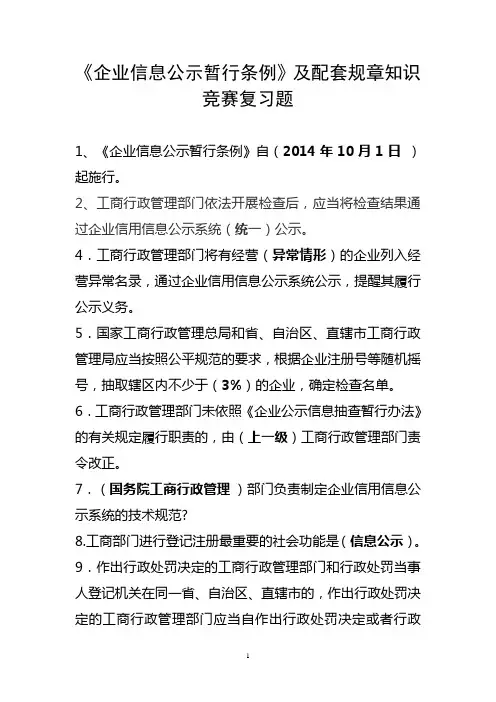 《企业信息公示暂行条例》及配套规章知识竞赛复习题

1、《企业信息公示暂行条例》自（2014 年 10 月 1 日 ）起施行。

2、工商行政管理部门依法开展检查后，应当将检查结果通过企业信用信息公示系统（统一）公示。

4．工商行政管理部门将有经营（异常情形）的企业列入经营异常名录，通过企业信用信息公示系统公示，提醒其履行公示义务。

5．国家工商行政管理总局和省、自治区、直辖市工商行政管理局应当按照公平规范的要求，根据企业注册号等随机摇号，抽取辖区内不少于（3%）的企业，确定检查名单。

6．工商行政管理部门未依照《企业公示信息抽查暂行办法》的有关规定履行职责的，由（上一级）工商行政管理部门责令改正。

7．（国务院工商行政管理 ）部门负责制定企业信用信息公示系统的技术规范?

8.工商部门进行登记注册最重要的社会功能是（信息公示）。

9．作出行政处罚决定的工商行政管理部门和行政处罚当事人登记机关在同一省、自治区、直辖市的，作出行政处罚决定的工商行政管理部门应当自作出行政处罚决定或者行政

1